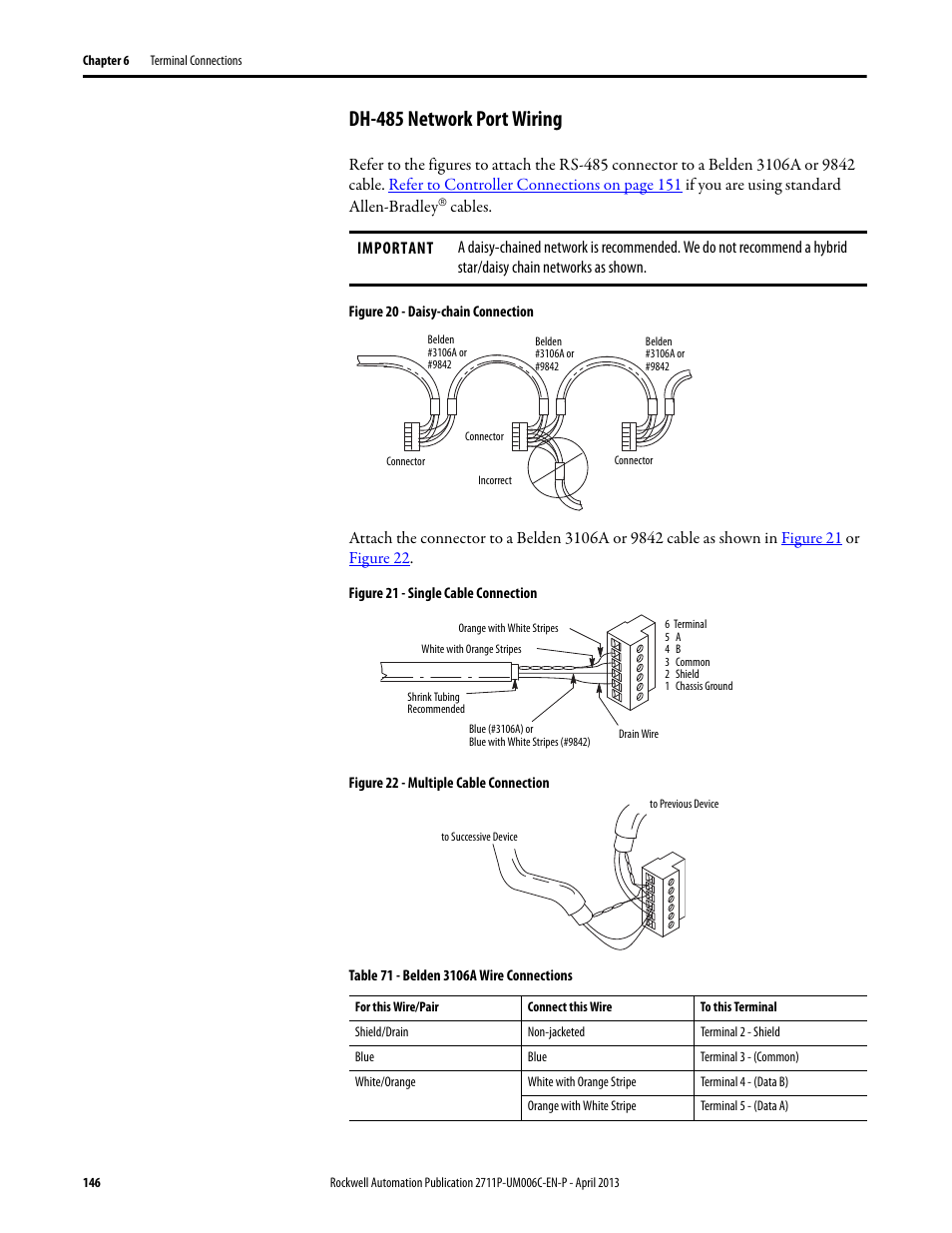 Chapter 6 Terminal Connections

DH-485 Network Port Wiring

Refer to the figures to attach the RS-485 connector to a Belden 3106A or 9842 cable. Refer to Controller Connections on page 151 if you are using standard Allen-Bradley® cables.

IMPORTANT A daisy-chained network is recommended. We do not recommend a hybrid star/daisy chain networks as shown.

Figure 20 - Daisy-chain Connection

Belden #3106A or #9842

Belden #3106A or #9842

Belden #3106A or #9842

Connector

Connector

Connector

Incorrect

Attach the connector to a Belden 3106A or 9842 cable as shown in Figure 21 or Figure 22.

Figure 21 - Single Cable Connection

Orange with White Stripes

White with Orange Stripes

Shrink Tubing Recommended

Blue (#3106A) or Blue with White Stripes (#9842)

Drain Wire

6 Terminal
5 A
4 B
3 Common
2 Shield
1 Chassis Ground

Figure 22 - Multiple Cable Connection

to Previous Device

to Successive Device

Table 71 - Belden 3106A Wire Connections

| For this Wire/Pair | Connect this Wire | To this Terminal |
|---|---|---|
| Shield/Drain | Non-jacketed | Terminal 2 - Shield |
| Blue | Blue | Terminal 3 - (Common) |
| White/Orange | White with Orange Stripe | Terminal 4 - (Data B) |
| | Orange with White Stripe | Terminal 5 - (Data A) |

146 Rockwell Automation Publication 2711P-UM006C-EN-P - April 2013